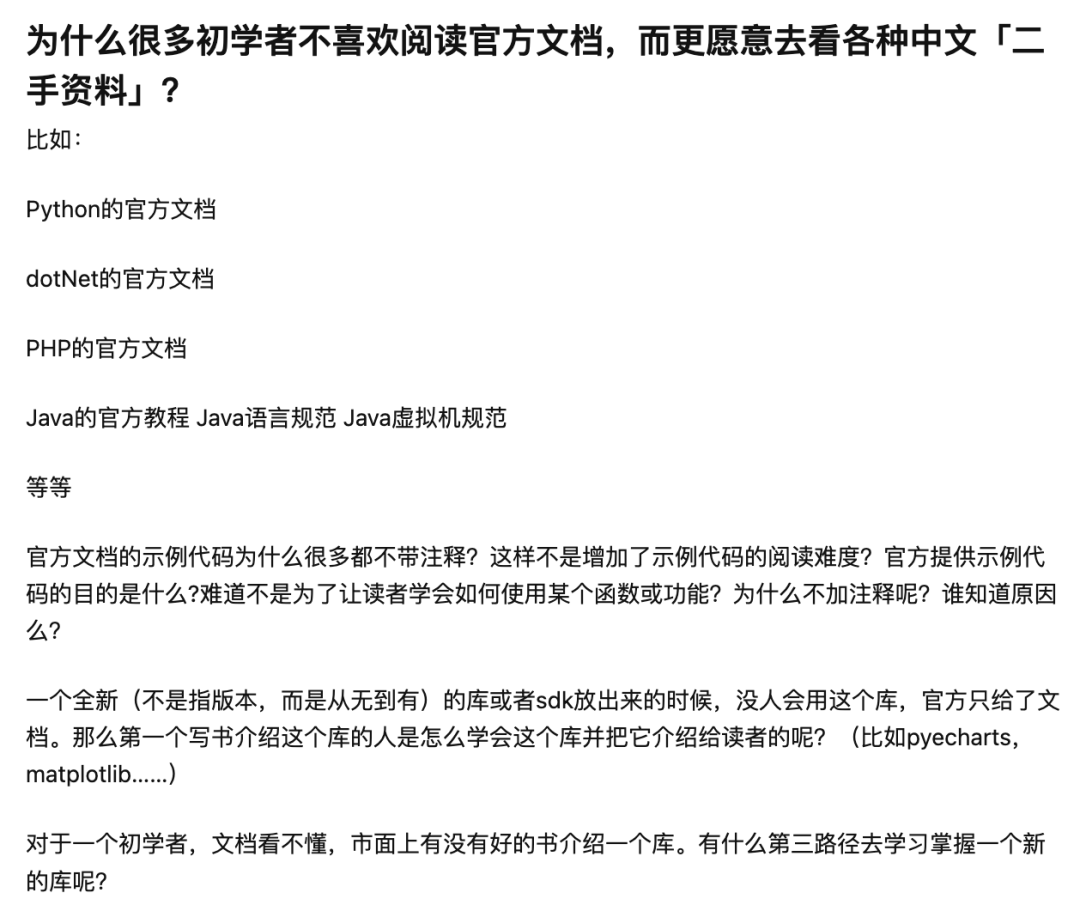 为什么很多初学者不喜欢阅读官方文档，而更愿意去看各种中文「二手资料」？

比如：

Python的官方文档

dotNet的官方文档

PHP的官方文档

Java的官方教程 Java语言规范 Java虚拟机规范

等等

官方文档的示例代码为什么很多都不带注释？这样不是增加了示例代码的阅读难度？官方提供示例代码的目的是什么?难道不是为了让读者学会如何使用某个函数或功能？为什么不加注释呢？谁知道原因么？

一个全新（不是指版本，而是从无到有）的库或者sdk放出来的时候，没人会用这个库，官方只给了文档。那么第一个写书介绍这个库的人是怎么学会这个库并把它介绍给读者的呢？（比如pyecharts，matplotlib......）

对于一个初学者，文档看不懂，市面上有没有好的书介绍一个库。有什么第三路径去学习掌握一个新的库呢?